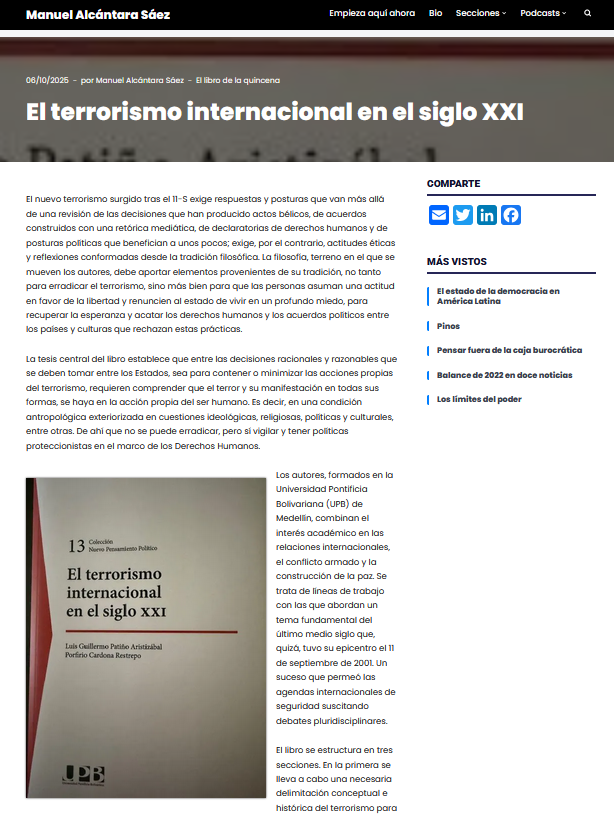 Manuel Alcántara Sáez

Empieza aquí ahora Bio Secciones Podcasts

06/10/2025 - por Manuel Alcántara Sáez - El libro de la quincena

El terrorismo internacional en el siglo XXI

El nuevo terrorismo surgido tras el 11-S exige respuestas y posturas que van más allá de una revisión de las decisiones que han producido actos bélicos, de acuerdos construidos con una retórica mediática, de declaratorias de derechos humanos y de posturas políticas que benefician a unos pocos; exige, por el contrario, actitudes éticas y reflexiones conformadas desde la tradición filosófica. La filosofía, terreno en el que se mueven los autores, debe aportar elementos provenientes de su tradición, no tanto para erradicar el terrorismo, sino más bien para que las personas asuman una actitud en favor de la libertad y renuncien al estado de vivir en un profundo miedo, para recuperar la esperanza y acatar los derechos humanos y los acuerdos políticos entre los países y culturas que rechazan estas prácticas.

La tesis central del libro establece que entre las decisiones racionales y razonables que se deben tomar entre los Estados, sea para contener o minimizar las acciones propias del terrorismo, requieren comprender que el terror y su manifestación en todas sus formas, se haya en la acción propia del ser humano. Es decir, en una condición antropológica exteriorizada en cuestiones ideológicas, religiosas, políticas y culturales, entre otras. De ahí que no se puede erradicar, pero sí vigilar y tener políticas proteccionistas en el marco de los Derechos Humanos.

13 Colección Nuevo Pensamiento Político

El terrorismo internacional en el siglo XXI

Luis Guillermo Patiño Aristizábal
Porfirio Cardona Restrepo

UPB

Los autores, formados en la Universidad Pontificia Bolivariana (UPB) de Medellín, combinan el interés académico en las relaciones internacionales, el conflicto armado y la construcción de la paz. Se trata de líneas de trabajo con las que abordan un tema fundamental del último medio siglo que, quizá, tuvo su epicentro el 11 de septiembre de 2001. Un suceso que permeó las agendas internacionales de seguridad suscitando debates pluridisciplinares.

El libro se estructura en tres secciones. En la primera se lleva a cabo una necesaria delimitación conceptual e histórica del terrorismo para

COMPARTE

MÁS VISTOS

El estado de la democracia en América Latina

Pinos

Pensar fuera de la caja burocrática

Balance de 2022 en doce noticias

Los límites del poder